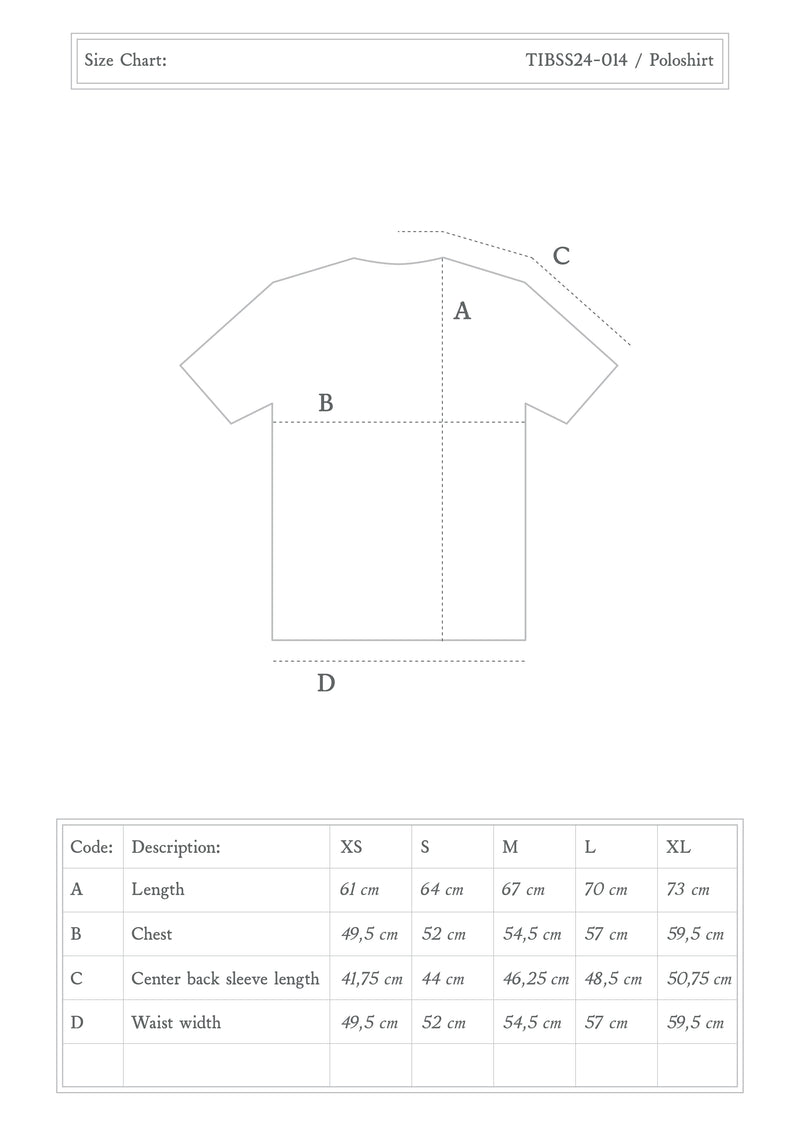 Size Chart: TIBSS24-014 / Poloshirt

C

A

B

D

| Code: | Description: | XS | S | M | L | XL |
|---|---|---|---|---|---|---|
| A | Length | 61 cm | 64 cm | 67 cm | 70 cm | 73 cm |
| B | Chest | 49,5 cm | 52 cm | 54,5 cm | 57 cm | 59,5 cm |
| C | Center back sleeve length | 41,75 cm | 44 cm | 46,25 cm | 48,5 cm | 50,75 cm |
| D | Waist width | 49,5 cm | 52 cm | 54,5 cm | 57 cm | 59,5 cm |
| | | | | | | |